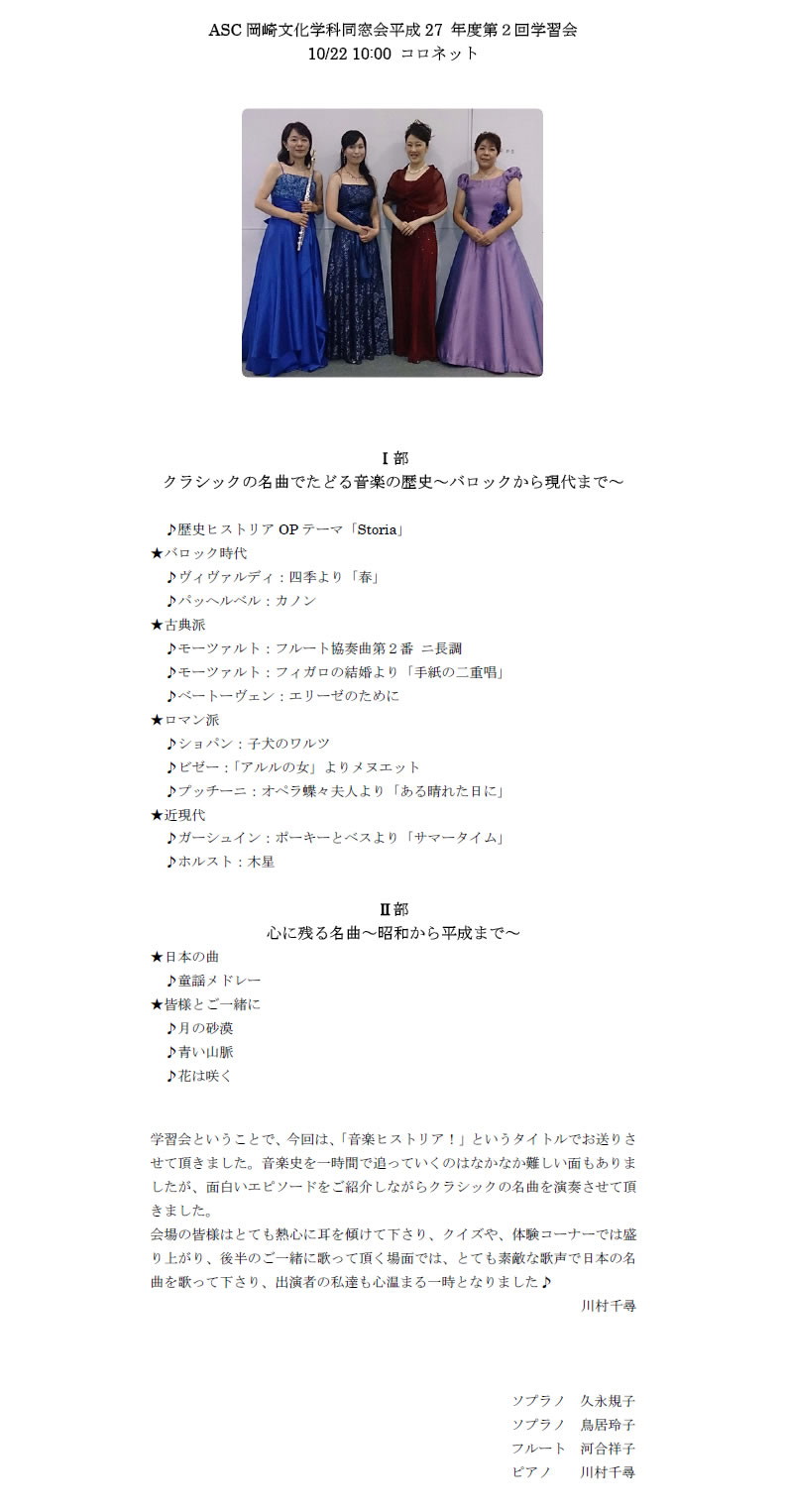 ASC 岡崎文化学科同窓会平成 27 年度第２回学習会
10/22 10:00 コロネット

Ⅰ部
クラシックの名曲でたどる音楽の歴史～バロックから現代まで～

♪歴史ヒストリア OP テーマ「Storia」
★バロック時代
♪ヴィヴァルディ：四季より「春」
♪パッヘルベル：カノン
★古典派
♪モーツァルト：フルート協奏曲第２番 ニ長調
♪モーツァルト：フィガロの結婚より「手紙の二重唱」
♪ベートーヴェン：エリーゼのために
★ロマン派
♪ショパン：子犬のワルツ
♪ビゼー：「アルルの女」よりメヌエット
♪プッチーニ：オペラ蝶々夫人より「ある晴れた日に」
★近現代
♪ガーシュイン：ポーキーとベスより「サマータイム」
♪ホルスト：木星

Ⅱ部
心に残る名曲～昭和から平成まで～
★日本の曲
♪童謡メドレー
★皆様とご一緒に
♪月の砂漠
♪青い山脈
♪花は咲く

学習会ということで、今回は、「音楽ヒストリア！」というタイトルでお送りさせて頂きました。音楽史を一時間で追っていくのはなかなか難しい面もありましたが、面白いエピソードをご紹介しながらクラシックの名曲を演奏させて頂きました。
会場の皆様はとても熱心に耳を傾けて下さり、クイズや、体験コーナーでは盛り上がり、後半のご一緒に歌って頂く場面では、とても素敵な歌声で日本の名曲を歌って下さり、出演者の私達も心温まる一時となりました♪
川村千尋

ソプラノ　久永規子
ソプラノ　鳥居玲子
フルート　河合祥子
ピアノ　川村千尋